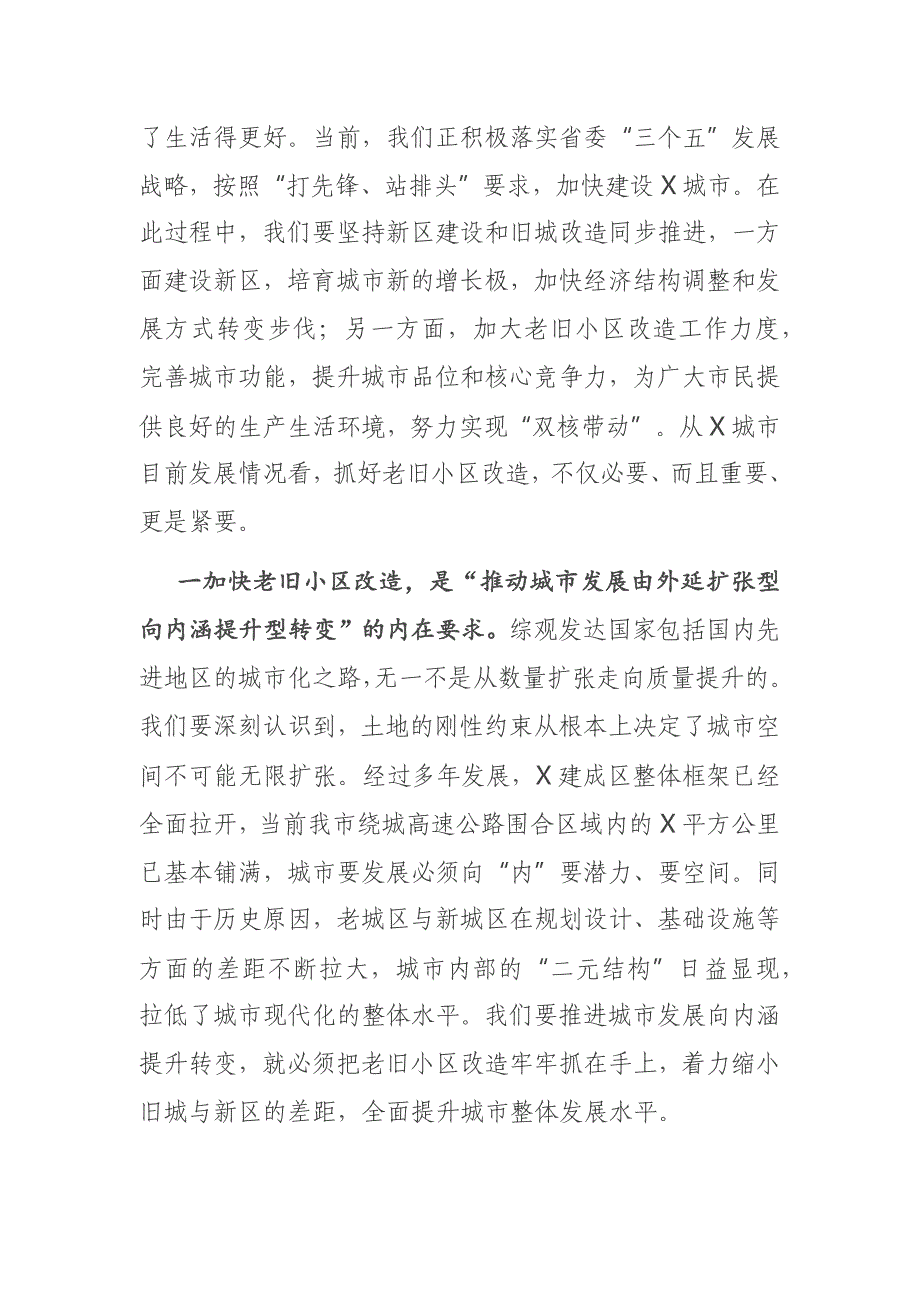 了生活得更好。当前，我们正积极落实省委“三个五”发展战略，按照“打先锋、站排头”要求，加快建设X城市。在此过程中，我们要坚持新区建设和旧城改造同步推进，一方面建设新区，培育城市新的增长极，加快经济结构调整和发展方式转变步伐；另一方面，加大老旧小区改造工作力度，完善城市功能，提升城市品位和核心竞争力，为广大市民提供良好的生产生活环境，努力实现“双核带动”。从X城市目前发展情况看，抓好老旧小区改造，不仅必要、而且重要、更是紧要。

一加快老旧小区改造，是“推动城市发展由外延扩张型向内涵提升型转变”的内在要求。综观发达国家包括国内先进地区的城市化之路，无一不是从数量扩张走向质量提升的。我们要深刻认识到，土地的刚性约束从根本上决定了城市空间不可能无限扩张。经过多年发展，X建成区整体框架已经全面拉开，当前我市绕城高速公路围合区域内的X平方公里已基本铺满，城市要发展必须向“内”要潜力、要空间。同时由于历史原因，老城区与新城区在规划设计、基础设施等方面的差距不断拉大，城市内部的“二元结构”日益显现，拉低了城市现代化的整体水平。我们要推进城市发展向内涵提升转变，就必须把老旧小区改造牢牢抓在手上，着力缩小旧城与新区的差距，全面提升城市整体发展水平。